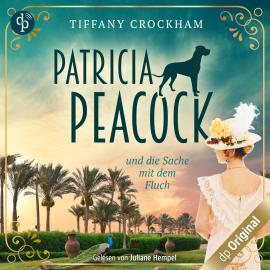 dp

TIFFANY CROCKHAM

PATRICIA PEACOCK

und die Sache mit dem Fluch

Gelesen von Juliane Hempel

dp Original